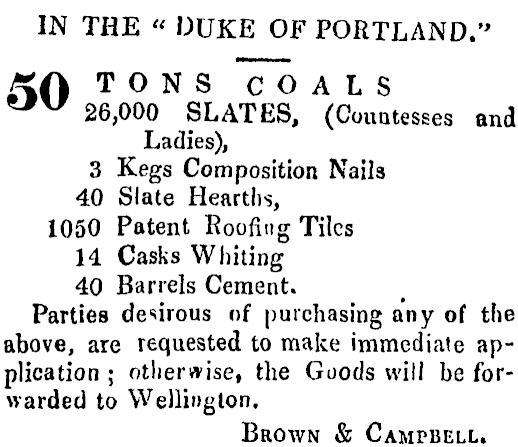 IN THE "DUKE OF PORTLAND."

50 TONS COALS
26,000 SLATES, (Countesses and Ladies),
3 Kegs Composition Nails
40 Slate Hearths,
1050 Patent Roofing Tiles
14 Casks Whiting
40 Barrels Cement.

Parties desirous of purchasing any of the above, are requested to make immediate application; otherwise, the Goods will be forwarded to Wellington.

BROWN & CAMPBELL.